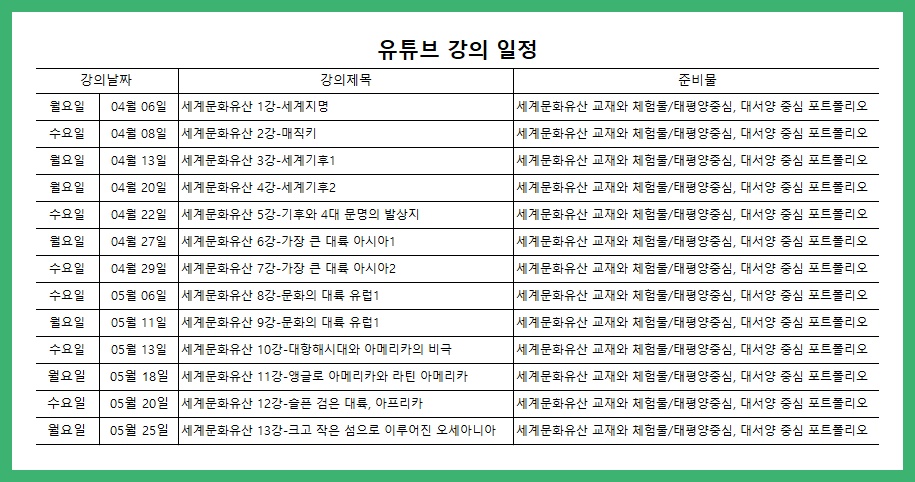 유튜브 강의 일정

| 강의날짜 | | 강의제목 | 준비물 |
|---|---|---|---|
| 월요일 | 04월 06일 | 세계문화유산 1강-세계지명 | 세계문화유산 교재와 체험물/태평양중심, 대서양 중심 포트폴리오 |
| 수요일 | 04월 08일 | 세계문화유산 2강-매직키 | 세계문화유산 교재와 체험물/태평양중심, 대서양 중심 포트폴리오 |
| 월요일 | 04월 13일 | 세계문화유산 3강-세계기후1 | 세계문화유산 교재와 체험물/태평양중심, 대서양 중심 포트폴리오 |
| 월요일 | 04월 20일 | 세계문화유산 4강-세계기후2 | 세계문화유산 교재와 체험물/태평양중심, 대서양 중심 포트폴리오 |
| 수요일 | 04월 22일 | 세계문화유산 5강-기후와 4대 문명의 발상지 | 세계문화유산 교재와 체험물/태평양중심, 대서양 중심 포트폴리오 |
| 월요일 | 04월 27일 | 세계문화유산 6강-가장 큰 대륙 아시아1 | 세계문화유산 교재와 체험물/태평양중심, 대서양 중심 포트폴리오 |
| 수요일 | 04월 29일 | 세계문화유산 7강-가장 큰 대륙 아시아2 | 세계문화유산 교재와 체험물/태평양중심, 대서양 중심 포트폴리오 |
| 수요일 | 05월 06일 | 세계문화유산 8강-문화의 대륙 유럽1 | 세계문화유산 교재와 체험물/태평양중심, 대서양 중심 포트폴리오 |
| 월요일 | 05월 11일 | 세계문화유산 9강-문화의 대륙 유럽1 | 세계문화유산 교재와 체험물/태평양중심, 대서양 중심 포트폴리오 |
| 수요일 | 05월 13일 | 세계문화유산 10강-대항해시대와 아메리카의 비극 | 세계문화유산 교재와 체험물/태평양중심, 대서양 중심 포트폴리오 |
| 월요일 | 05월 18일 | 세계문화유산 11강-앵글로 아메리카와 라틴 아메리카 | 세계문화유산 교재와 체험물/태평양중심, 대서양 중심 포트폴리오 |
| 수요일 | 05월 20일 | 세계문화유산 12강-슬픈 검은 대륙, 아프리카 | 세계문화유산 교재와 체험물/태평양중심, 대서양 중심 포트폴리오 |
| 월요일 | 05월 25일 | 세계문화유산 13강-크고 작은 섬으로 이루어진 오세아니아 | 세계문화유산 교재와 체험물/태평양중심, 대서양 중심 포트폴리오 |